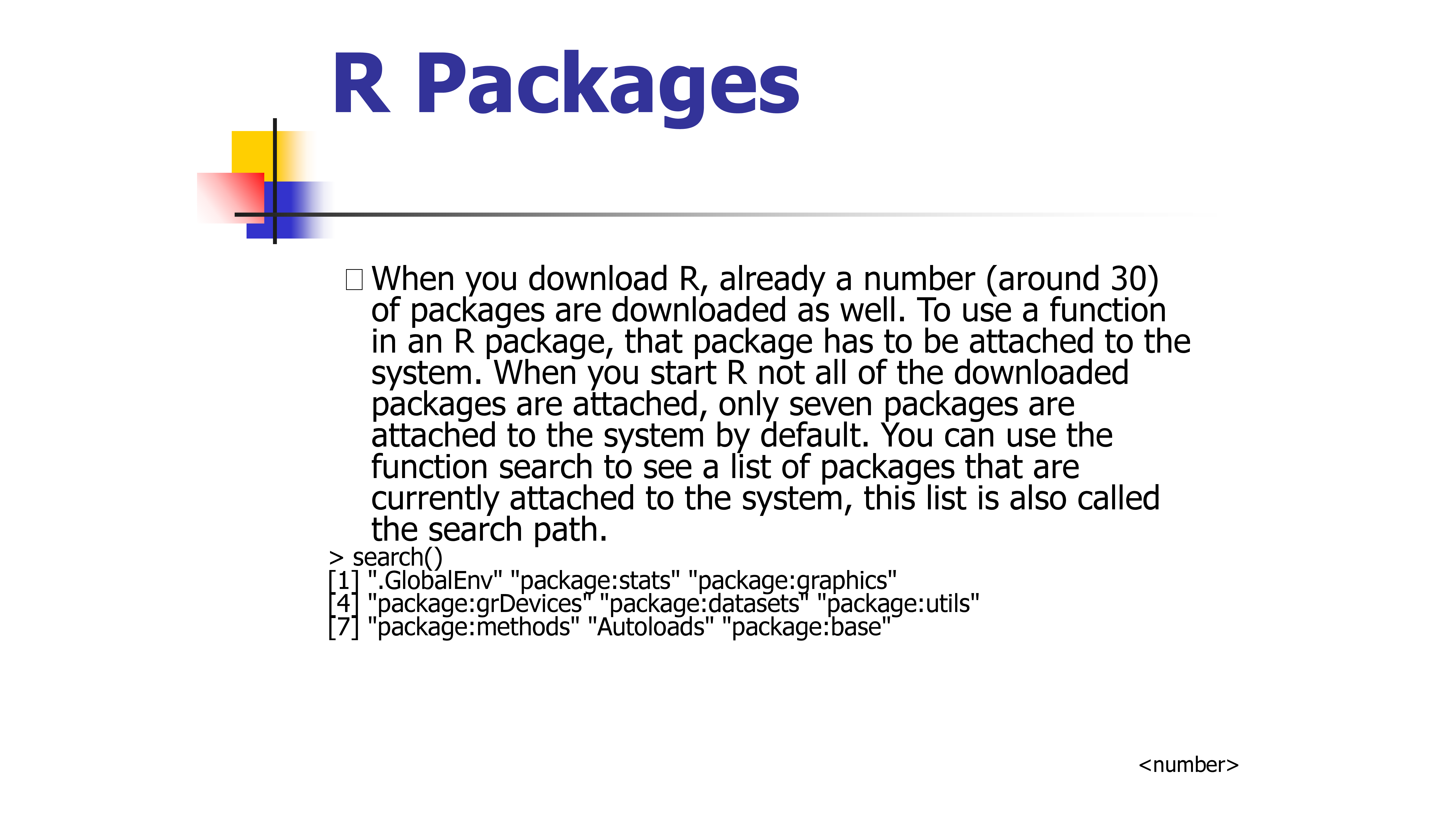 R Packages

When you download R, already a number (around 30) of packages are downloaded as well. To use a function in an R package, that package has to be attached to the system. When you start R not all of the downloaded packages are attached, only seven packages are attached to the system by default. You can use the function search to see a list of packages that are currently attached to the system, this list is also called the search path.

> search()
[1] ".GlobalEnv" "package:stats" "package:graphics"
[4] "package:grDevices" "package:datasets" "package:utils"
[7] "package:methods" "Autoloads" "package:base"

<number>